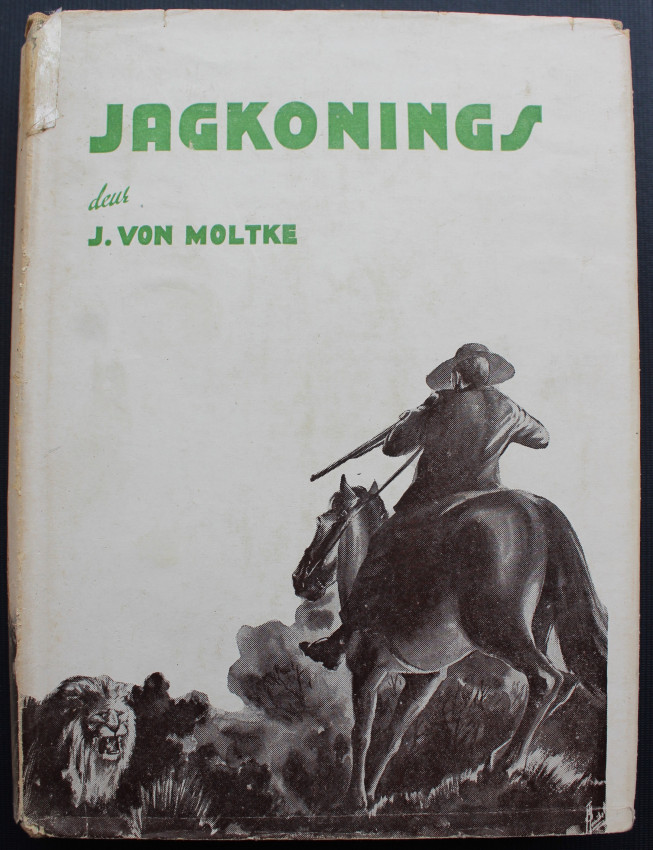 JAGKONINGS

deur

J. VON MOLTKE